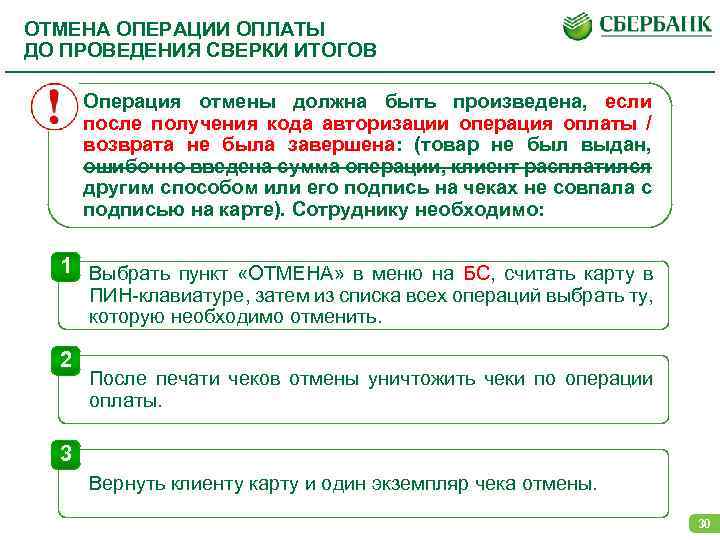 ОТМЕНА ОПЕРАЦИИ ОПЛАТЫ
ДО ПРОВЕДЕНИЯ СВЕРКИ ИТОГОВ

СБЕРБАНК

!

Операция отмены должна быть произведена, если после получения кода авторизации операция оплаты / возврата не была завершена: (товар не был выдан, ошибочно введена сумма операции, клиент расплатился другим способом или его подпись на чеках не совпала с подписью на карте). Сотруднику необходимо:

1

Выбрать пункт «ОТМЕНА» в меню на БС, считать карту в ПИН-клавиатуре, затем из списка всех операций выбрать ту, которую необходимо отменить.

2

После печати чеков отмены уничтожить чеки по операции оплаты.

3

Вернуть клиенту карту и один экземпляр чека отмены.

30